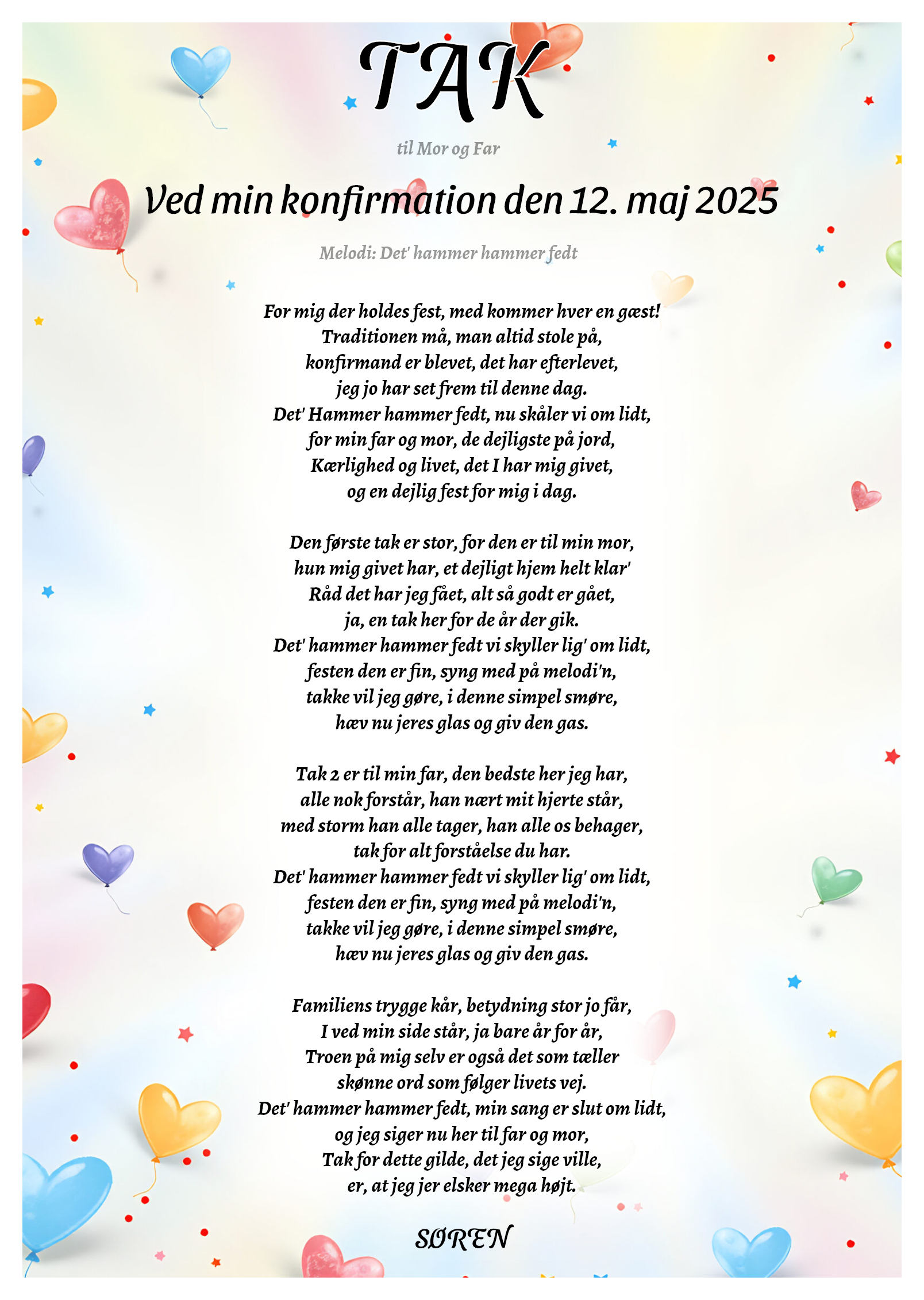 TAK

til Mor og Far

Ved min konfirmation den 12. maj 2025

Melodi: Det' hammer hammer fedt

For mig der holdes fest, med kommer hver en gæst!
Traditionen må, man altid stole på,
konfirmand er blevet, det har efterlevet,
jeg jo har set frem til denne dag.
Det' Hammer hammer fedt, nu skåler vi om lidt,
for min far og mor, de dejligste på jord,
Kærlighed og livet, det I har mig givet,
og en dejlig fest for mig i dag.

Den første tak er stor, for den er til min mor,
hun mig givet har, et dejligt hjem helt klar'
Råd det har jeg fået, alt så godt er gået,
ja, en tak her for de år der gik.
Det' hammer hammer fedt vi skyller lig' om lidt,
festen den er fin, syng med på melodi'n,
takke vil jeg gøre, i denne simpel smøre,
hæv nu jeres glas og giv den gas.

Tak 2 er til min far, den bedste her jeg har,
alle nok forstår, han nært mit hjerte står,
med storm han alle tager, han alle os behager,
tak for alt forståelse du har.
Det' hammer hammer fedt vi skyller lig' om lidt,
festen den er fin, syng med på melodi'n,
takke vil jeg gøre, i denne simpel smøre,
hæv nu jeres glas og giv den gas.

Familiens trygge kår, betydning stor jo får,
I ved min side står, ja bare år for år,
Troen på mig selv er også det som tæller
skønne ord som følger livets vej.
Det' hammer hammer fedt, min sang er slut om lidt,
og jeg siger nu her til far og mor,
Tak for dette gilde, det jeg sige ville,
er, at jeg jer elsker mega højt.

SØREN